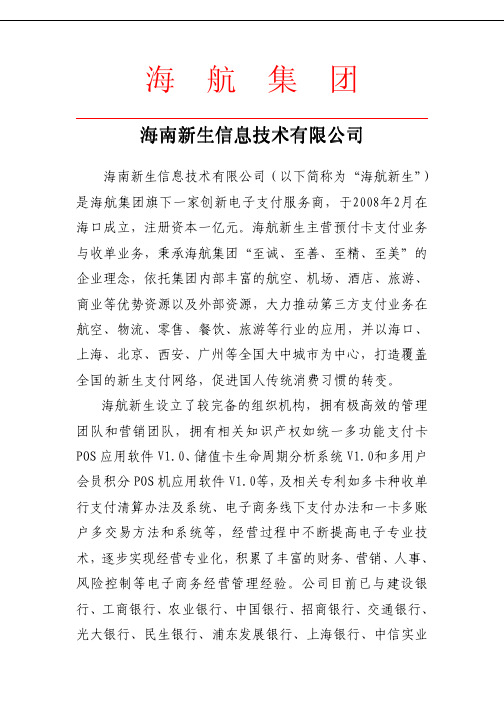 海　航　集　团

海南新生信息技术有限公司

海南新生信息技术有限公司（以下简称为“海航新生”）是海航集团旗下一家创新电子支付服务商，于2008年2月在海口成立，注册资本一亿元。海航新生主营预付卡支付业务与收单业务，秉承海航集团“至诚、至善、至精、至美”的企业理念，依托集团内部丰富的航空、机场、酒店、旅游、商业等优势资源以及外部资源，大力推动第三方支付业务在航空、物流、零售、餐饮、旅游等行业的应用，并以海口、上海、北京、西安、广州等全国大中城市为中心，打造覆盖全国的新生支付网络，促进国人传统消费习惯的转变。

海航新生设立了较完备的组织机构，拥有极高效的管理团队和营销团队，拥有相关知识产权如统一多功能支付卡POS应用软件V1.0、储值卡生命周期分析系统V1.0和多用户会员积分POS机应用软件V1.0等，及相关专利如多卡种收单行支付清算办法及系统、电子商务线下支付办法和一卡多账户多交易方法和系统等，经营过程中不断提高电子专业技术，逐步实现经营专业化，积累了丰富的财务、营销、人事、风险控制等电子商务经营管理经验。公司目前已与建设银行、工商银行、农业银行、中国银行、招商银行、交通银行、光大银行、民生银行、浦东发展银行、上海银行、中信实业